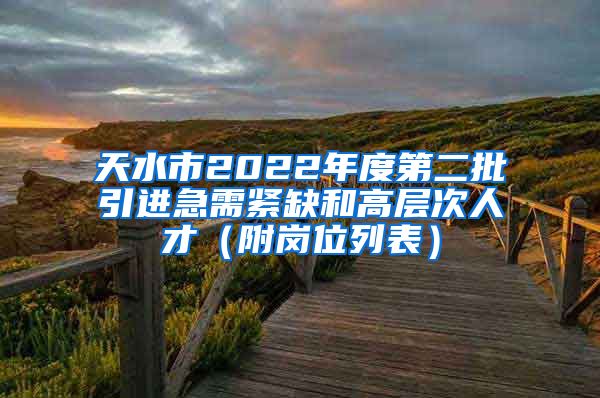 天水市2022年度第二批引进急需紧缺和高层次人才（附岗位列表）